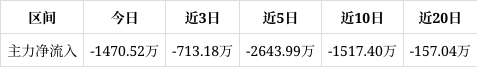 | 区间 | 今日 | 近3日 | 近5日 | 近10日 | 近20日 |
|---|---|---|---|---|---|
| 主力净流入 | -1470.52万 | -713.18万 | -2643.99万 | -1517.40万 | -157.04万 |